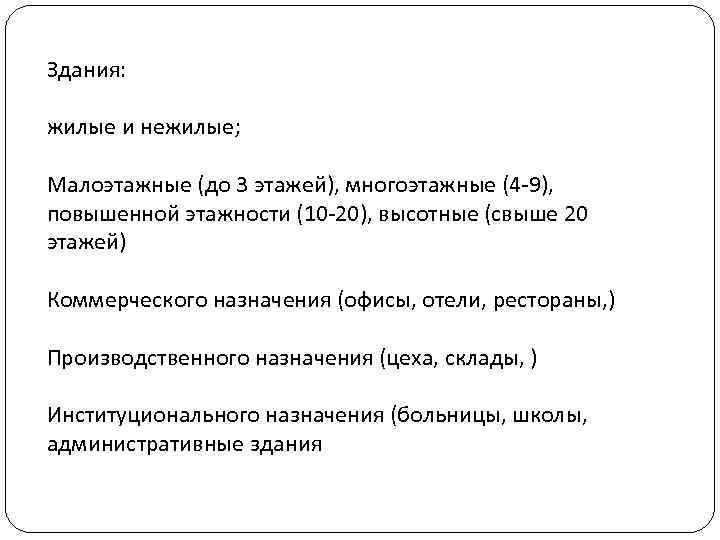 Здания:

жилые и нежилые;

Малоэтажные (до 3 этажей), многоэтажные (4-9), повышенной этажности (10-20), высотные (свыше 20 этажей)

Коммерческого назначения (офисы, отели, рестораны,)

Производственного назначения (цеха, склады, )

Институционального назначения (больницы, школы, административные здания